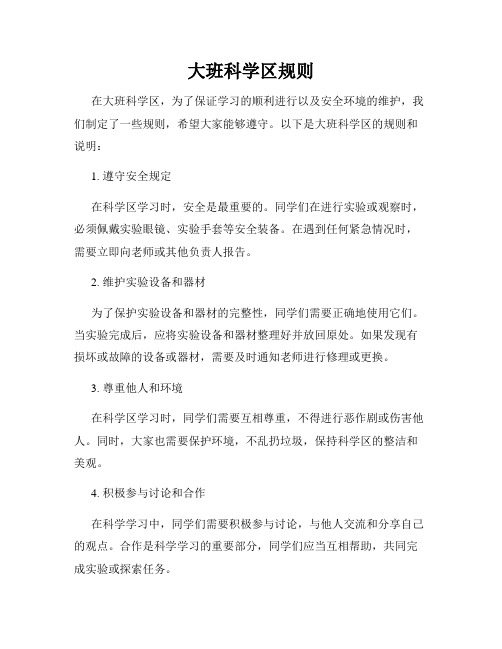 大班科学区规则

在大班科学区，为了保证学习的顺利进行以及安全环境的维护，我们制定了一些规则，希望大家能够遵守。以下是大班科学区的规则和说明：

1. 遵守安全规定

在科学区学习时，安全是最重要的。同学们在进行实验或观察时，必须佩戴实验眼镜、实验手套等安全装备。在遇到任何紧急情况时，需要立即向老师或其他负责人报告。

2. 维护实验设备和器材

为了保护实验设备和器材的完整性，同学们需要正确地使用它们。当实验完成后，应将实验设备和器材整理好并放回原处。如果发现有损坏或故障的设备或器材，需要及时通知老师进行修理或更换。

3. 尊重他人和环境

在科学区学习时，同学们需要互相尊重，不得进行恶作剧或伤害他人。同时，大家也需要保护环境，不乱扔垃圾，保持科学区的整洁和美观。

4. 积极参与讨论和合作

在科学学习中，同学们需要积极参与讨论，与他人交流和分享自己的观点。合作是科学学习的重要部分，同学们应当互相帮助，共同完成实验或探索任务。